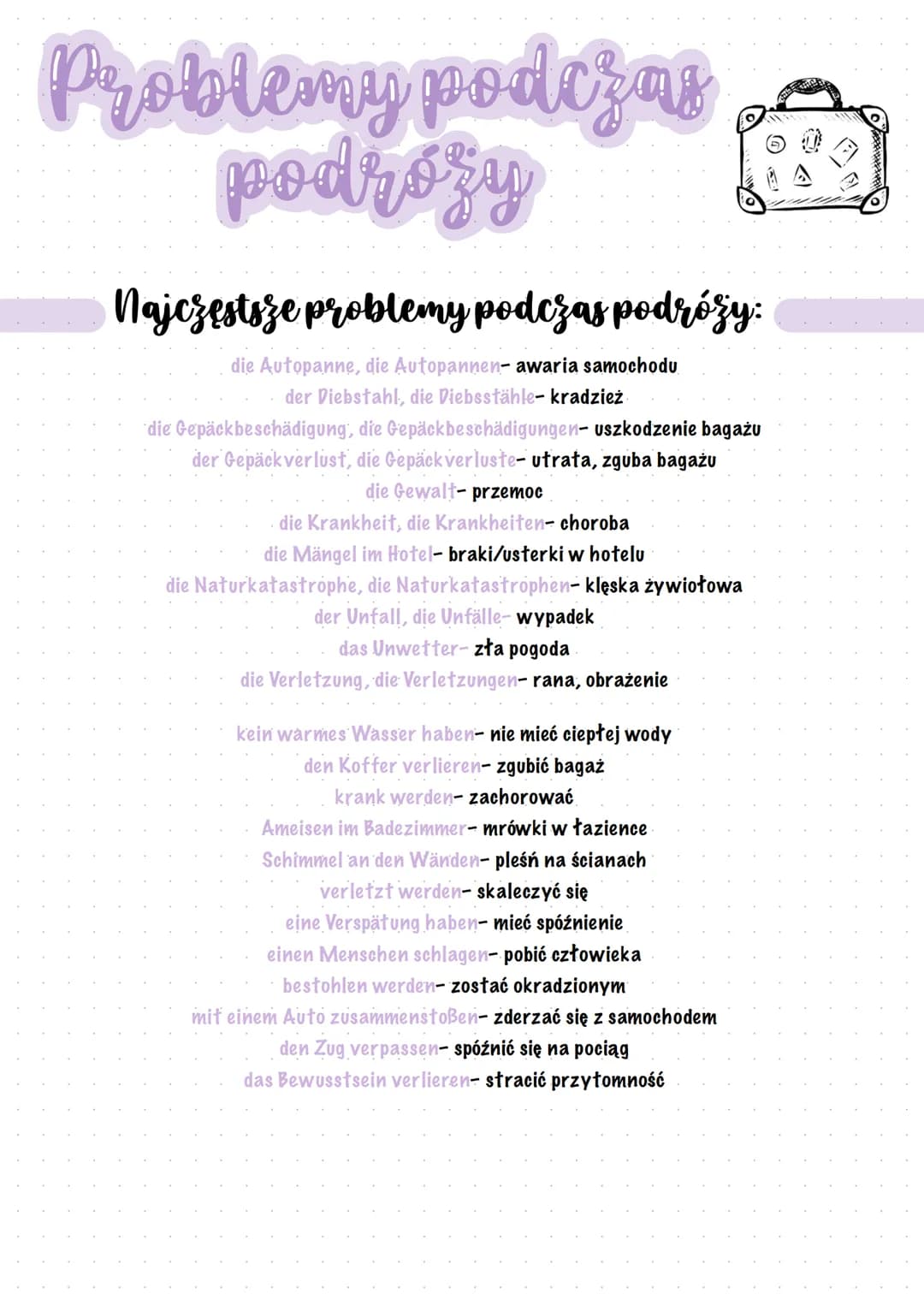 Problemy podczas podróży

Najczęstsze problemy podczas podróży:

die Autopanne, die Autopannen- awaria samochodu
der Diebstahl, die Diebsstähle- kradzież
die Gepäckbeschädigung, die Gepäckbeschädigungen- uszkodzenie bagażu
der Gepäckverlust, die Gepäckverluste- utrata, zguba bagażu
die Gewalt- przemoc
die Krankheit, die Krankheiten- choroba
die Mängel im Hotel- braki/usterki w hotelu
die Naturkatastrophe, die Naturkatastrophen- klęska żywiołowa
der Unfall, die Unfälle- wypadek
das Unwetter- zła pogoda
die Verletzung, die Verletzungen- rana, obrażenie

kein warmes Wasser haben- nie mieć ciepłej wody
den Koffer verlieren- zgubić bagaż
krank werden- zachorować
Ameisen im Badezimmer- mrówki w łazience
Schimmel an den Wänden- pleśń na ścianach
verletzt werden- skaleczyć się
eine Verspätung haben- mieć spóźnienie
einen Menschen schlagen- pobić człowieka
bestohlen werden- zostać okradzionym
mit einem Auto zusammenstoßen- zderzać się z samochodem
den Zug verpassen- spóźnić się na pociąg
das Bewusstsein verlieren- stracić przytomność